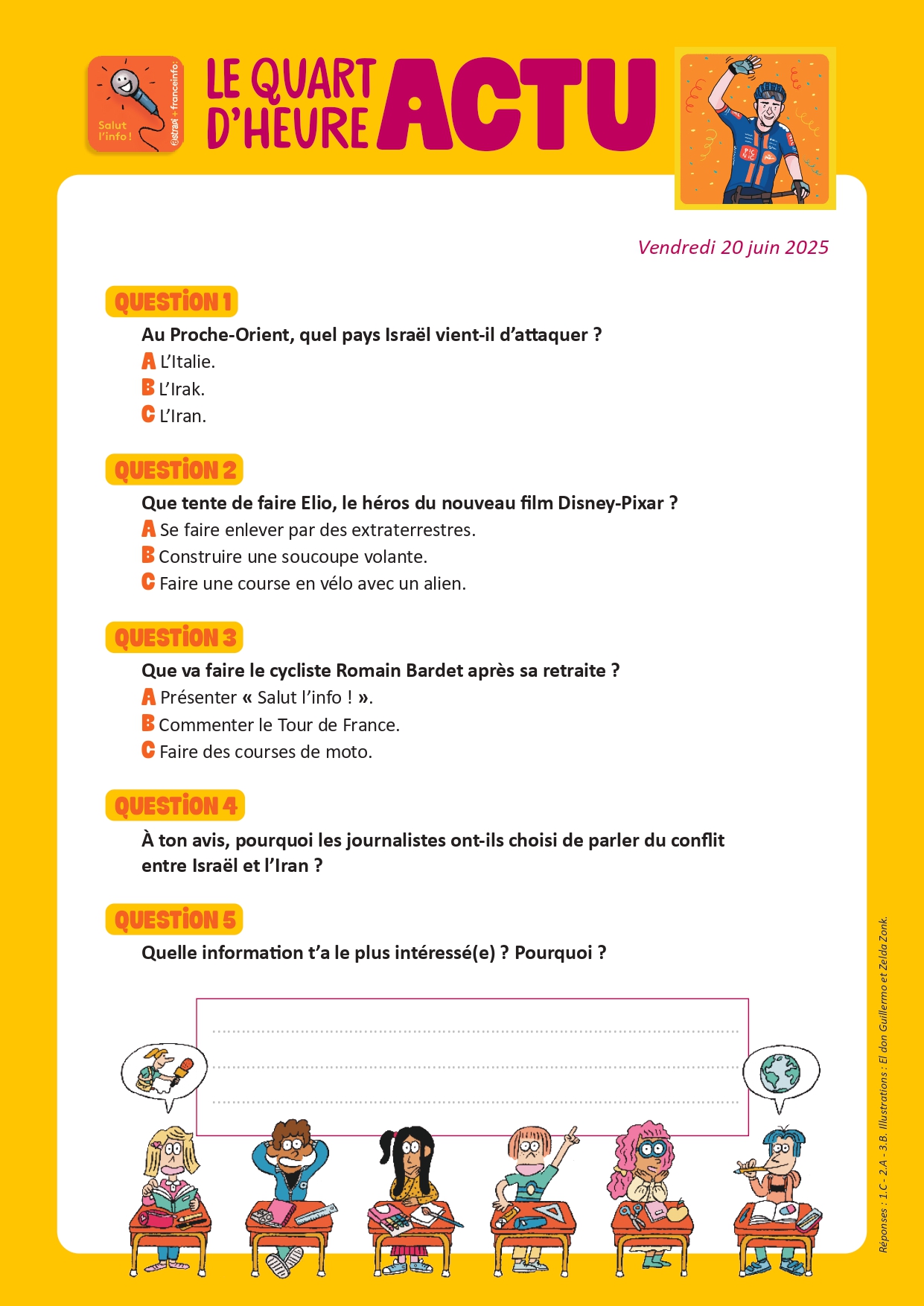 Salut l'info !
astrapi + franceinfo:

LE QUART D'HEURE ACTU

Vendredi 20 juin 2025

QUESTION 1
Au Proche-Orient, quel pays Israël vient-il d'attaquer ?
A L'Italie.
B L'Irak.
C L'Iran.

QUESTION 2
Que tente de faire Elio, le héros du nouveau film Disney-Pixar ?
A Se faire enlever par des extraterrestres.
B Construire une soucoupe volante.
C Faire une course en vélo avec un alien.

QUESTION 3
Que va faire le cycliste Romain Bardet après sa retraite ?
A Présenter « Salut l'info ! ».
B Commenter le Tour de France.
C Faire des courses de moto.

QUESTION 4
À ton avis, pourquoi les journalistes ont-ils choisi de parler du conflit entre Israël et l'Iran ?

QUESTION 5
Quelle information t'a le plus intéressé(e) ? Pourquoi ?

Réponses : 1.C - 2.A - 3.B. Illustrations : El don Guillermo et Zelda Zonk.